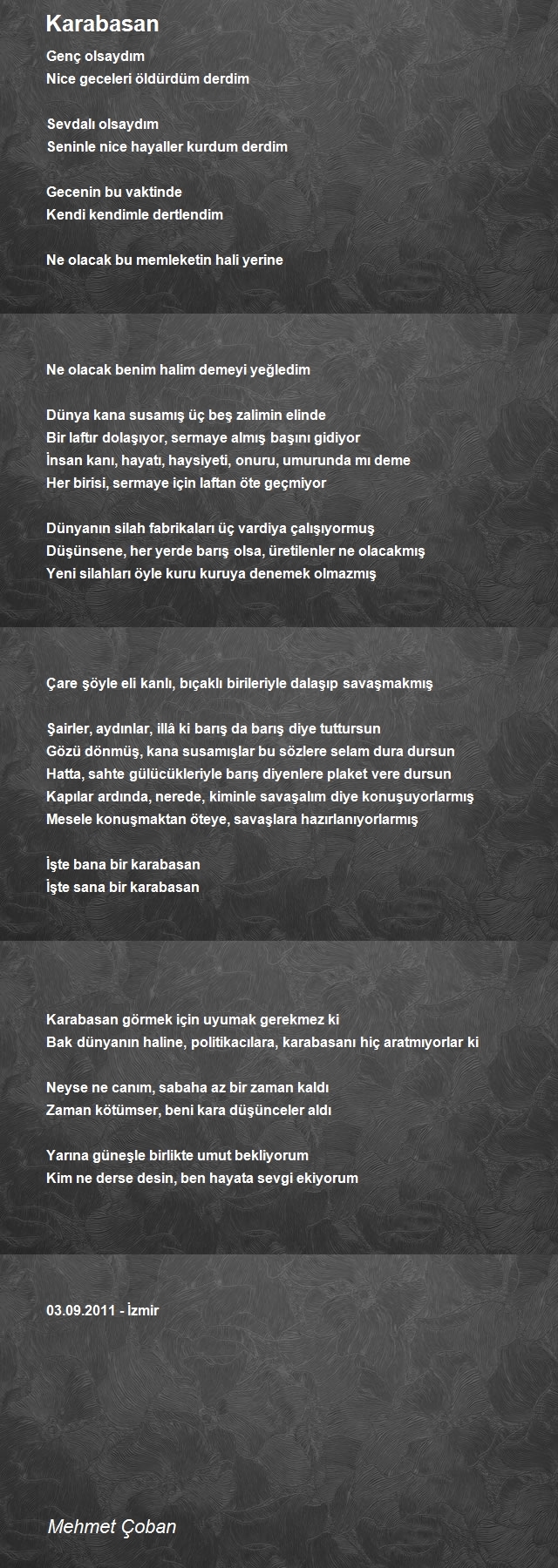 Karabasan

Genç olsaydım
Nice geceleri öldürdüm derdim

Sevdalı olsaydım
Seninle nice hayaller kurdum derdim

Gecenin bu vaktinde
Kendi kendimle dertlendim

Ne olacak bu memleketin hali yerine

Ne olacak benim halim demeyi yeğledim

Dünya kana susamış üç beş zalimin elinde
Bir laftır dolaşıyor, sermaye almış başını gidiyor
İnsan kanı, hayatı, haysiyeti, onuru, umurunda mı deme
Her birisi, sermaye için laftan öte geçmiyor

Dünyanın silah fabrikaları üç vardiya çalışıyormuş
Düşünsene, her yerde barış olsa, üretilenler ne olacakmış
Yeni silahları öyle kuru kuruya denemek olmazmış

Çare şöyle eli kanlı, bıçaklı birileriyle dalaşıp savaşmakmış

Şairler, aydınlar, illâ ki barış da barış diye tuttursun
Gözü dönmüş, kana susamışlar bu sözlere selam dura dursun
Hatta, sahte gülücükleriyle barış diyenlere plaket vere dursun
Kapılar ardında, nerede, kiminle savaşalım diye konuşuyorlarmış
Mesele konuşmaktan öteye, savaşlara hazırlanıyorlarmış

İşte bana bir karabasan
İşte sana bir karabasan

Karabasan görmek için uyumak gerekmez ki
Bak dünyanın haline, politikacılara, karabasanı hiç aratmıyorlar ki

Neyse ne canım, sabaha az bir zaman kaldı
Zaman kötümser, beni kara düşünceler aldı

Yarına güneşle birlikte umut bekliyorum
Kim ne derse desin, ben hayata sevgi ekiyorum

03.09.2011 - İzmir

Mehmet Çoban